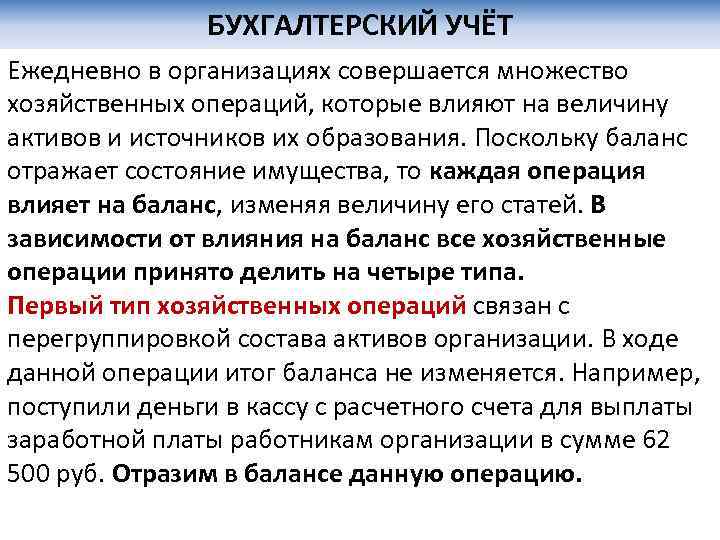 БУХГАЛТЕРСКИЙ УЧЁТ

Ежедневно в организациях совершается множество хозяйственных операций, которые влияют на величину активов и источников их образования. Поскольку баланс отражает состояние имущества, то каждая операция влияет на баланс, изменяя величину его статей. В зависимости от влияния на баланс все хозяйственные операции принято делить на четыре типа.
Первый тип хозяйственных операций связан с перегруппировкой состава активов организации. В ходе данной операции итог баланса не изменяется. Например, поступили деньги в кассу с расчетного счета для выплаты заработной платы работникам организации в сумме 62 500 руб. Отразим в балансе данную операцию.